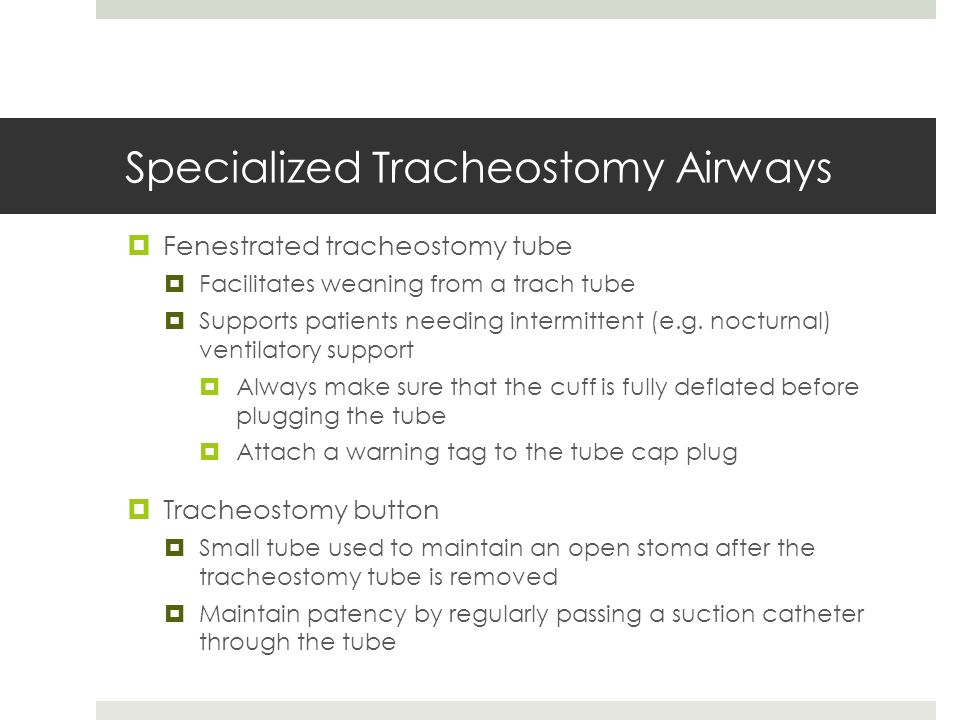 Specialized Tracheostomy Airways

Fenestrated tracheostomy tube

Facilitates weaning from a trach tube

Supports patients needing intermittent (e.g. nocturnal) ventilatory support

Always make sure that the cuff is fully deflated before plugging the tube

Attach a warning tag to the tube cap plug

Tracheostomy button

Small tube used to maintain an open stoma after the tracheostomy tube is removed

Maintain patency by regularly passing a suction catheter through the tube